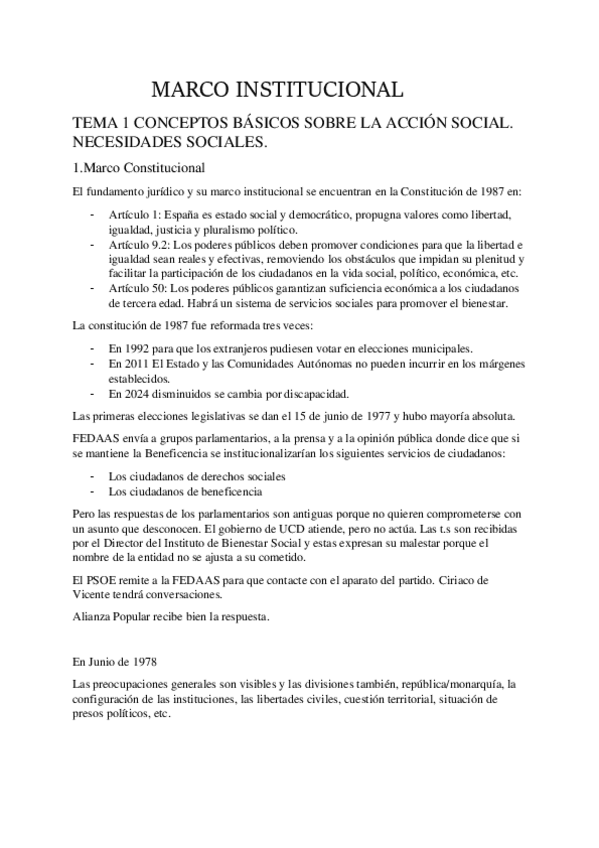 MARCO INSTITUCIONAL

TEMA 1 CONCEPTOS BÁSICOS SOBRE LA ACCIÓN SOCIAL. NECESIDADES SOCIALES.

1.Marco Constitucional

El fundamento jurídico y su marco institucional se encuentran en la Constitución de 1987 en:

- Artículo 1: España es estado social y democrático, propugna valores como libertad, igualdad, justicia y pluralismo político.
- Artículo 9.2: Los poderes públicos deben promover condiciones para que la libertad e igualdad sean reales y efectivas, removiendo los obstáculos que impidan su plenitud y facilitar la participación de los ciudadanos en la vida social, político, económica, etc.
- Artículo 50: Los poderes públicos garantizan suficiencia económica a los ciudadanos de tercera edad. Habrá un sistema de servicios sociales para promover el bienestar.

La constitución de 1987 fue reformada tres veces:

- En 1992 para que los extranjeros pudiesen votar en elecciones municipales.
- En 2011 El Estado y las Comunidades Autónomas no pueden incurrir en los márgenes establecidos.
- En 2024 disminuidos se cambia por discapacidad.

Las primeras elecciones legislativas se dan el 15 de junio de 1977 y hubo mayoría absoluta.

FEDAAS envía a grupos parlamentarios, a la prensa y a la opinión pública donde dice que si se mantiene la Beneficencia se institucionalizarían los siguientes servicios de ciudadanos:

- Los ciudadanos de derechos sociales
- Los ciudadanos de beneficencia

Pero las respuestas de los parlamentarios son antiguas porque no quieren comprometerse con un asunto que desconocen. El gobierno de UCD atiende, pero no actúa. Las t.s son recibidas por el Director del Instituto de Bienestar Social y estas expresan su malestar porque el nombre de la entidad no se ajusta a su cometido.

El PSOE remite a la FEDAAS para que contacte con el aparato del partido. Ciriaco de Vicente tendrá conversaciones.

Alianza Popular recibe bien la respuesta.

En Junio de 1978

Las preocupaciones generales son visibles y las divisiones también, república/monarquía, la configuración de las instituciones, las libertades civiles, cuestión territorial, situación de presos políticos, etc.